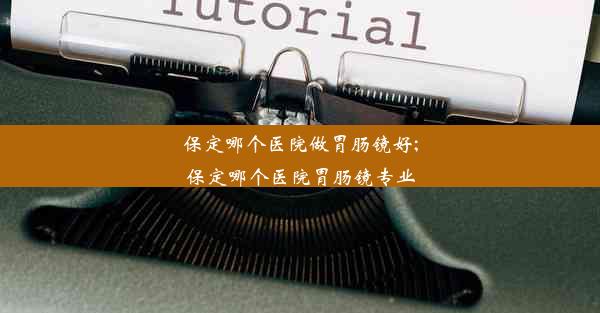 Tutorial

保定哪个医院做胃肠镜好;
保定哪个医院胃肠镜专业